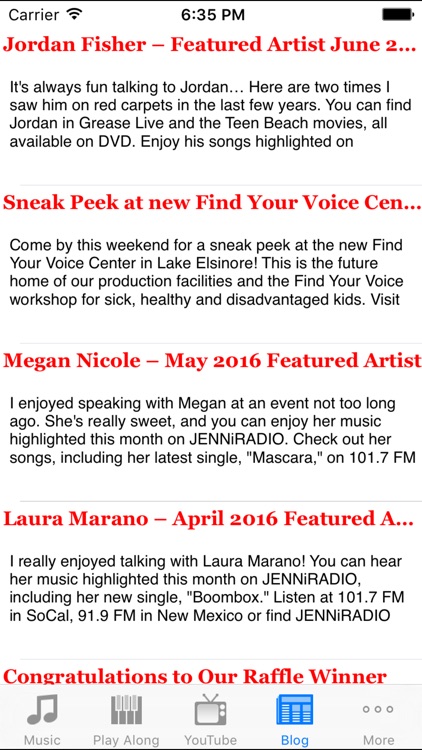 Carrier 6:35 PM

Jordan Fisher – Featured Artist June 2...

It's always fun talking to Jordan… Here are two times I saw him on red carpets in the last few years. You can find Jordan in Grease Live and the Teen Beach movies, all available on DVD. Enjoy his songs highlighted on

Sneak Peek at new Find Your Voice Cen...

Come by this weekend for a sneak peek at the new Find Your Voice Center in Lake Elsinore! This is the future home of our production facilities and the Find Your Voice workshop for sick, healthy and disadvantaged kids. Visit

Megan Nicole – May 2016 Featured Artist

I enjoyed speaking with Megan at an event not too long ago. She's really sweet, and you can enjoy her music highlighted this month on JENNiRADIO. Check out her songs, including her latest single, "Mascara," on 101.7 FM

Laura Marano – April 2016 Featured A...

I really enjoyed talking with Laura Marano! You can hear her music highlighted this month on JENNiRADIO, including her new single, "Boombox." Listen at 101.7 FM in SoCal, 91.9 FM in New Mexico or find JENNiRADIO

Congratulations to Our Raffle Winner

Music Play Along YouTube Blog More